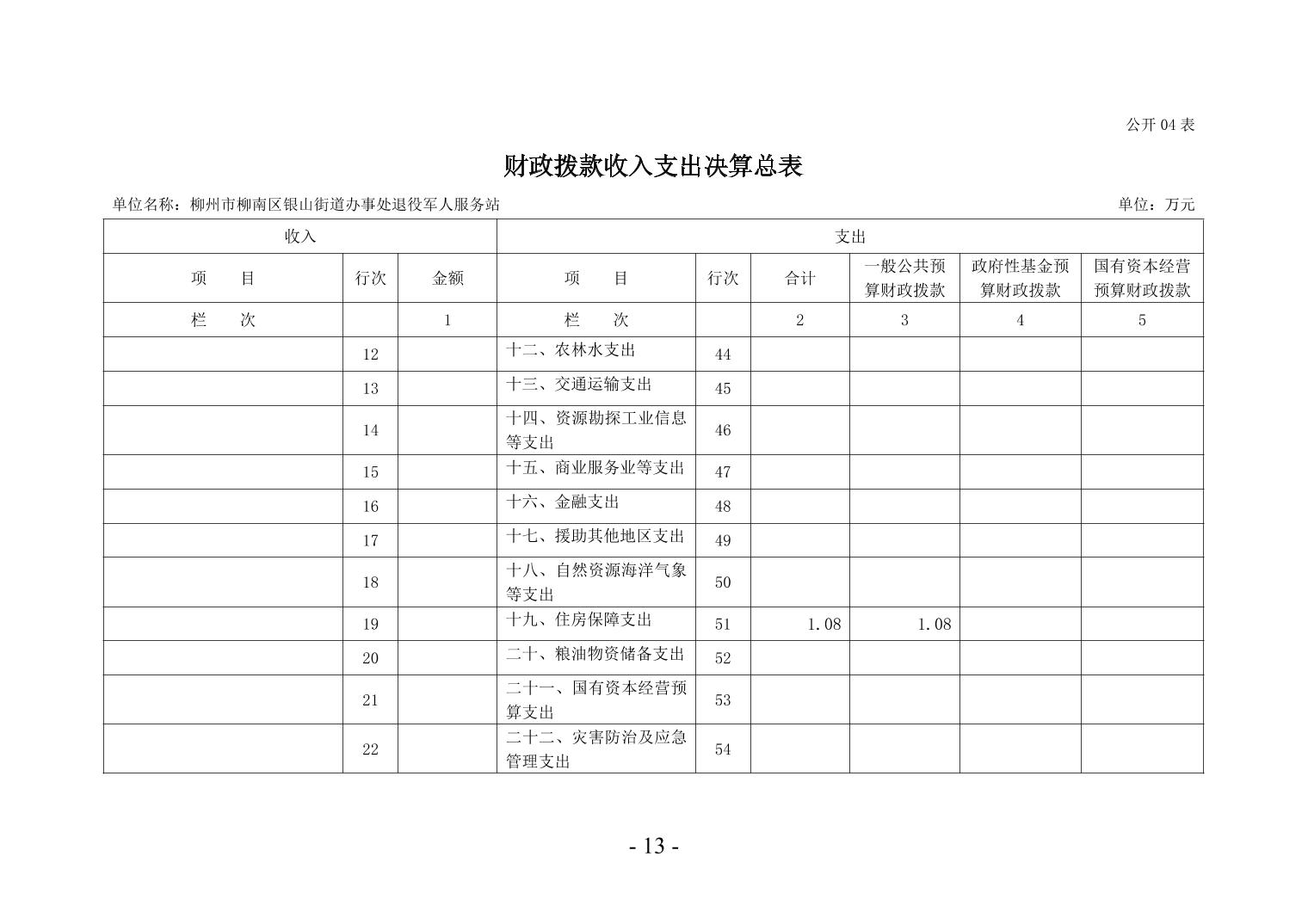 公开 04 表

财政拨款收入支出决算总表

单位名称：柳州市柳南区银山街道办事处退役军人服务站

单位：万元

| 收入 | | | 支出 | | | | | |
|---|---|---|---|---|---|---|---|---|
| 项　　目 | 行次 | 金额 | 项　　目 | 行次 | 合计 | 一般公共预算财政拨款 | 政府性基金预算财政拨款 | 国有资本经营预算财政拨款 |
| 栏　　次 | | 1 | 栏　　次 | | 2 | 3 | 4 | 5 |
| | 12 | | 十二、农林水支出 | 44 | | | | |
| | 13 | | 十三、交通运输支出 | 45 | | | | |
| | 14 | | 十四、资源勘探工业信息等支出 | 46 | | | | |
| | 15 | | 十五、商业服务业等支出 | 47 | | | | |
| | 16 | | 十六、金融支出 | 48 | | | | |
| | 17 | | 十七、援助其他地区支出 | 49 | | | | |
| | 18 | | 十八、自然资源海洋气象等支出 | 50 | | | | |
| | 19 | | 十九、住房保障支出 | 51 | 1.08 | 1.08 | | |
| | 20 | | 二十、粮油物资储备支出 | 52 | | | | |
| | 21 | | 二十一、国有资本经营预算支出 | 53 | | | | |
| | 22 | | 二十二、灾害防治及应急管理支出 | 54 | | | | |

- 13 -